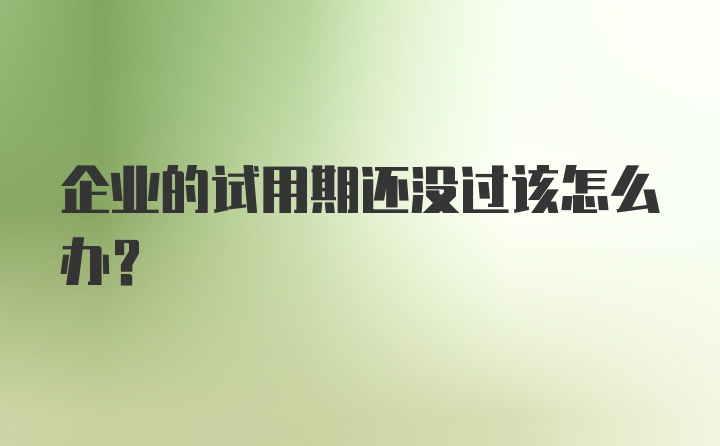 企业的试用期还没过该怎么办?